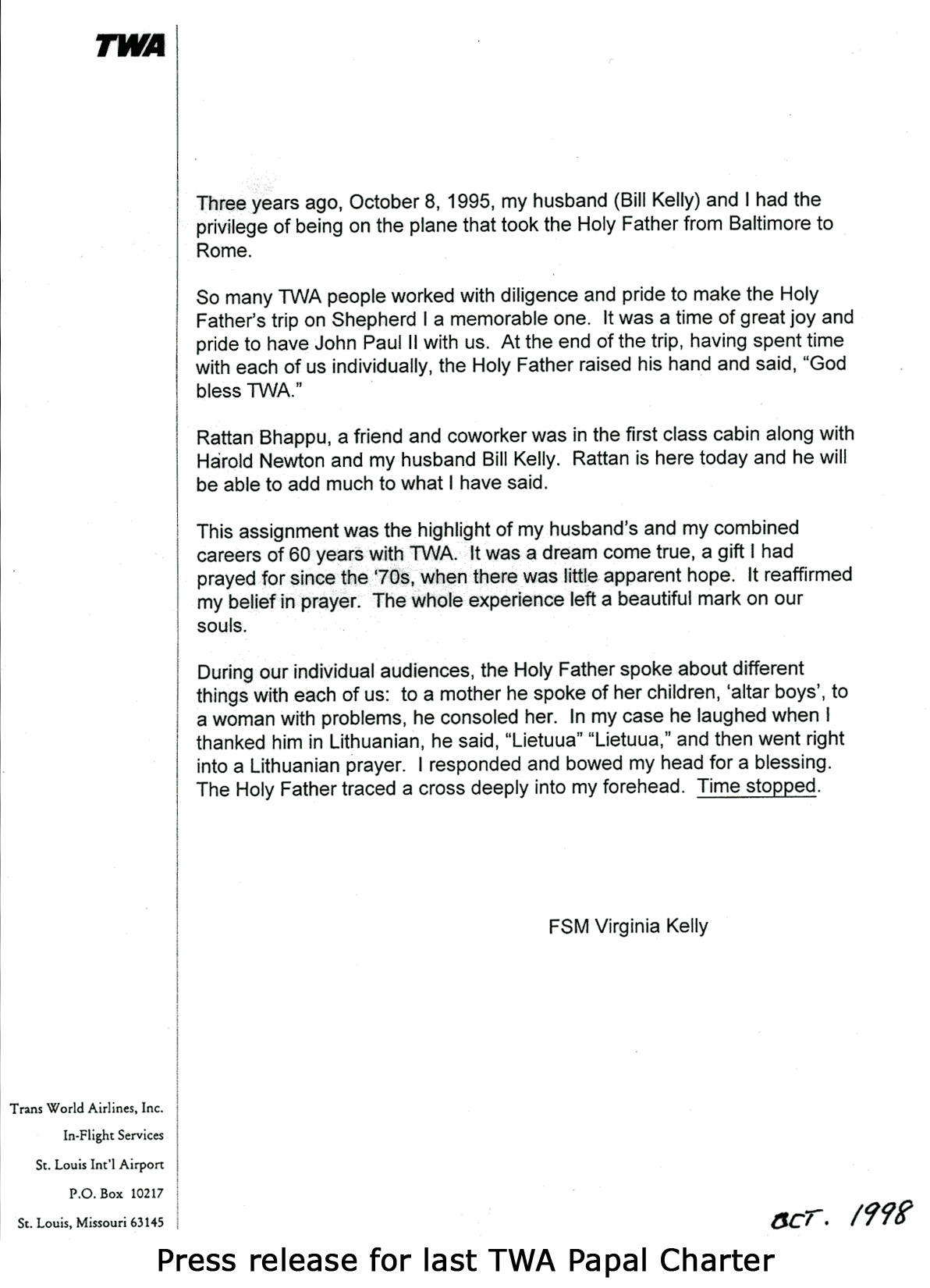 TWA

Three years ago, October 8, 1995, my husband (Bill Kelly) and I had the privilege of being on the plane that took the Holy Father from Baltimore to Rome.

So many TWA people worked with diligence and pride to make the Holy Father's trip on Shepherd I a memorable one. It was a time of great joy and pride to have John Paul II with us. At the end of the trip, having spent time with each of us individually, the Holy Father raised his hand and said, "God bless TWA."

Rattan Bhappu, a friend and coworker was in the first class cabin along with Harold Newton and my husband Bill Kelly. Rattan is here today and he will be able to add much to what I have said.

This assignment was the highlight of my husband's and my combined careers of 60 years with TWA. It was a dream come true, a gift I had prayed for since the '70s, when there was little apparent hope. It reaffirmed my belief in prayer. The whole experience left a beautiful mark on our souls.

During our individual audiences, the Holy Father spoke about different things with each of us: to a mother he spoke of her children, 'altar boys', to a woman with problems, he consoled her. In my case he laughed when I thanked him in Lithuanian, he said, "Lietuua" "Lietuua," and then went right into a Lithuanian prayer. I responded and bowed my head for a blessing. The Holy Father traced a cross deeply into my forehead. Time stopped.

FSM Virginia Kelly

Trans World Airlines, Inc.
In-Flight Services
St. Louis Int'l Airport
P.O. Box 10217
St. Louis, Missouri 63145

OCT. 1998

Press release for last TWA Papal Charter